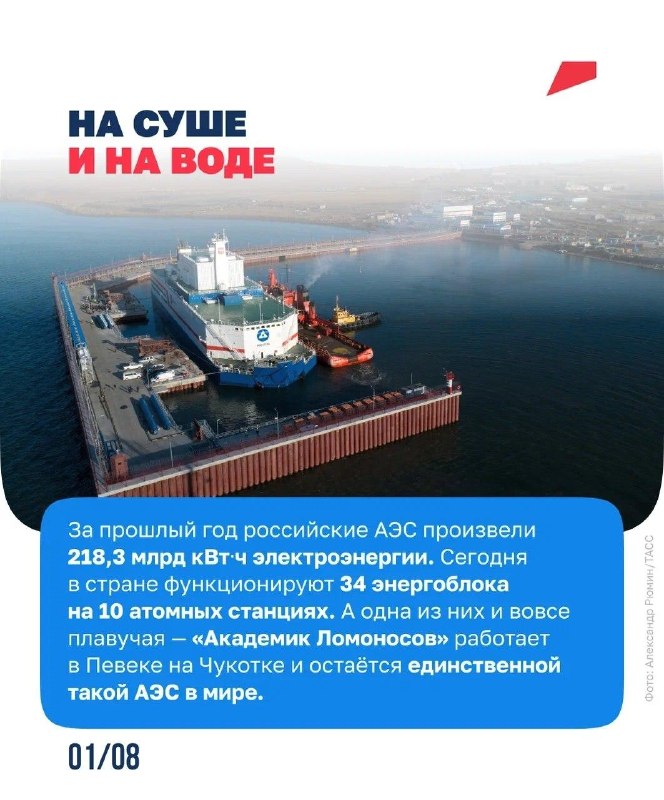 НА СУШЕ
И НА ВОДЕ

За прошлый год российские АЭС произвели 218,3 млрд кВт·ч электроэнергии. Сегодня в стране функционируют 34 энергоблока на 10 атомных станциях. А одна из них и вовсе плавучая — «Академик Ломоносов» работает в Певеке на Чукотке и остаётся единственной такой АЭС в мире.

Фото: Александр Рюмин/ТАСС

01/08